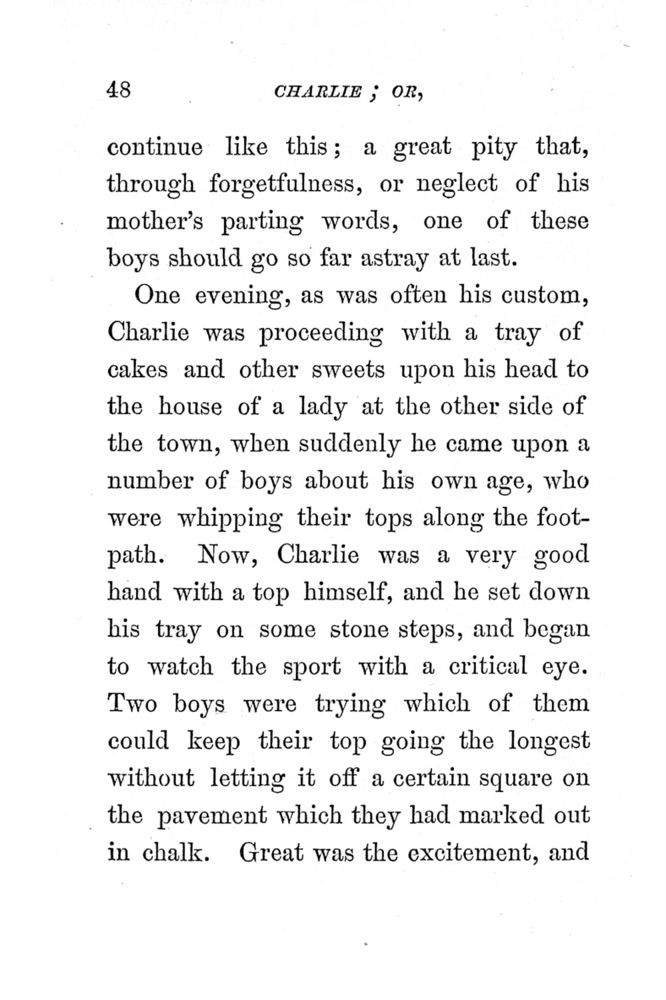 48 CHARLIE ; OR,

continue like this; a great pity that, through forgetfulness, or neglect of his mother's parting words, one of these boys should go so far astray at last.

One evening, as was often his custom, Charlie was proceeding with a tray of cakes and other sweets upon his head to the house of a lady at the other side of the town, when suddenly he came upon a number of boys about his own age, who were whipping their tops along the footpath. Now, Charlie was a very good hand with a top himself, and he set down his tray on some stone steps, and began to watch the sport with a critical eye. Two boys were trying which of them could keep their top going the longest without letting it off a certain square on the pavement which they had marked out in chalk. Great was the excitement, and